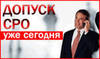 ДОПУСК
СРО
уже сегодня